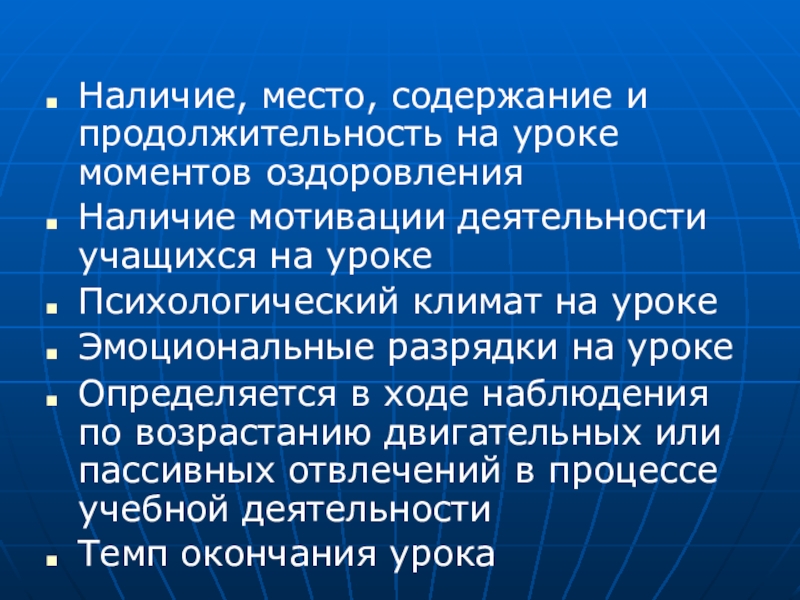 • Наличие, место, содержание и продолжительность на уроке моментов оздоровления
• Наличие мотивации деятельности учащихся на уроке
• Психологический климат на уроке
• Эмоциональные разрядки на уроке
• Определяется в ходе наблюдения по возрастанию двигательных или пассивных отвлечений в процессе учебной деятельности
• Темп окончания урока